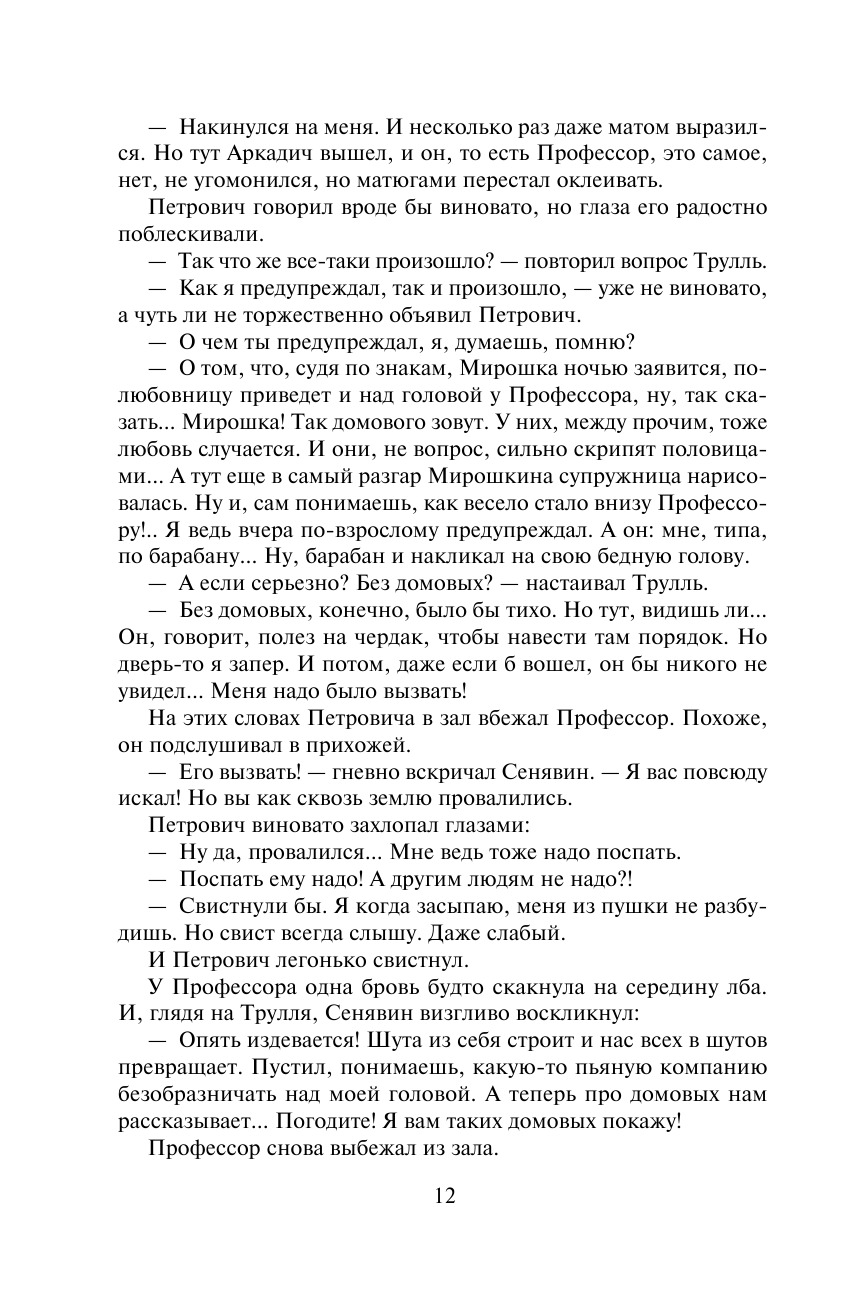 — Накинулся на меня. И несколько раз даже матом выразился. Но тут Аркадич вышел, и он, то есть Профессор, это самое, нет, не угомонился, но матюгами перестал оклеивать.

Петрович говорил вроде бы виновато, но глаза его радостно поблескивали.

— Так что же все-таки произошло? — повторил вопрос Трулль.

— Как я предупреждал, так и произошло, — уже не виновато, а чуть ли не торжественно объявил Петрович.

— О чем ты предупреждал, я, думаешь, помню?

— О том, что, судя по знакам, Мирошка ночью заявится, полюбовницу приведет и над головой у Профессора, ну, так сказать... Мирошка! Так домового зовут. У них, между прочим, тоже любовь случается. И они, не вопрос, сильно скрипят половицами... А тут еще в самый разгар Мирошкина супружница нарисовалась. Ну и, сам понимаешь, как весело стало внизу Профессору!.. Я ведь вчера по-взрослому предупреждал. А он: мне, типа, по барабану... Ну, барабан и накликал на свою бедную голову.

— А если серьезно? Без домовых? — настаивал Трулль.

— Без домовых, конечно, было бы тихо. Но тут, видишь ли... Он, говорит, полез на чердак, чтобы навести там порядок. Но дверь-то я запер. И потом, даже если б вошел, он бы никого не увидел... Меня надо было вызвать!

На этих словах Петровича в зал вбежал Профессор. Похоже, он подслушивал в прихожей.

— Его вызвать! — гневно вскричал Сенявин. — Я вас повсюду искал! Но вы как сквозь землю провалились.

Петрович виновато захлопал глазами:

— Ну да, провалился... Мне ведь тоже надо поспать.

— Поспать ему надо! А другим людям не надо?!

— Свистнули бы. Я когда засыпаю, меня из пушки не разбудишь. Но свист всегда слышу. Даже слабый.

И Петрович легонько свистнул.

У Профессора одна бровь будто скакнула на середину лба. И, глядя на Трулля, Сенявин визгливо воскликнул:

— Опять издевается! Шута из себя строит и нас всех в шутов превращает. Пустил, понимаешь, какую-то пьяную компанию безобразничать над моей головой. А теперь про домовых нам рассказывает... Погодите! Я вам таких домовых покажу!

Профессор снова выбежал из зала.

12